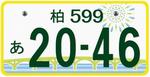 柏 599
あ 20-46